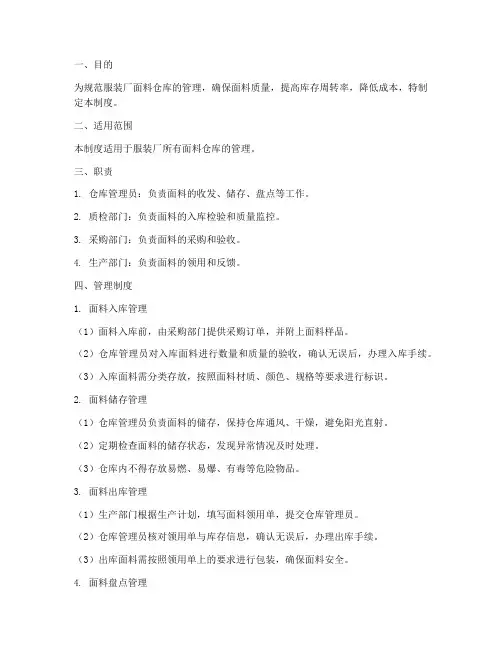 一、目的

为规范服装厂面料仓库的管理，确保面料质量，提高库存周转率，降低成本，特制定本制度。

二、适用范围

本制度适用于服装厂所有面料仓库的管理。

三、职责

1. 仓库管理员：负责面料的收发、储存、盘点等工作。

2. 质检部门：负责面料的入库检验和质量监控。

3. 采购部门：负责面料的采购和验收。

4. 生产部门：负责面料的领用和反馈。

四、管理制度

1. 面料入库管理

（1）面料入库前，由采购部门提供采购订单，并附上面料样品。

（2）仓库管理员对入库面料进行数量和质量的验收，确认无误后，办理入库手续。

（3）入库面料需分类存放，按照面料材质、颜色、规格等要求进行标识。

2. 面料储存管理

（1）仓库管理员负责面料的储存，保持仓库通风、干燥，避免阳光直射。

（2）定期检查面料的储存状态，发现异常情况及时处理。

（3）仓库内不得存放易燃、易爆、有毒等危险物品。

3. 面料出库管理

（1）生产部门根据生产计划，填写面料领用单，提交仓库管理员。

（2）仓库管理员核对领用单与库存信息，确认无误后，办理出库手续。

（3）出库面料需按照领用单上的要求进行包装，确保面料安全。

4. 面料盘点管理